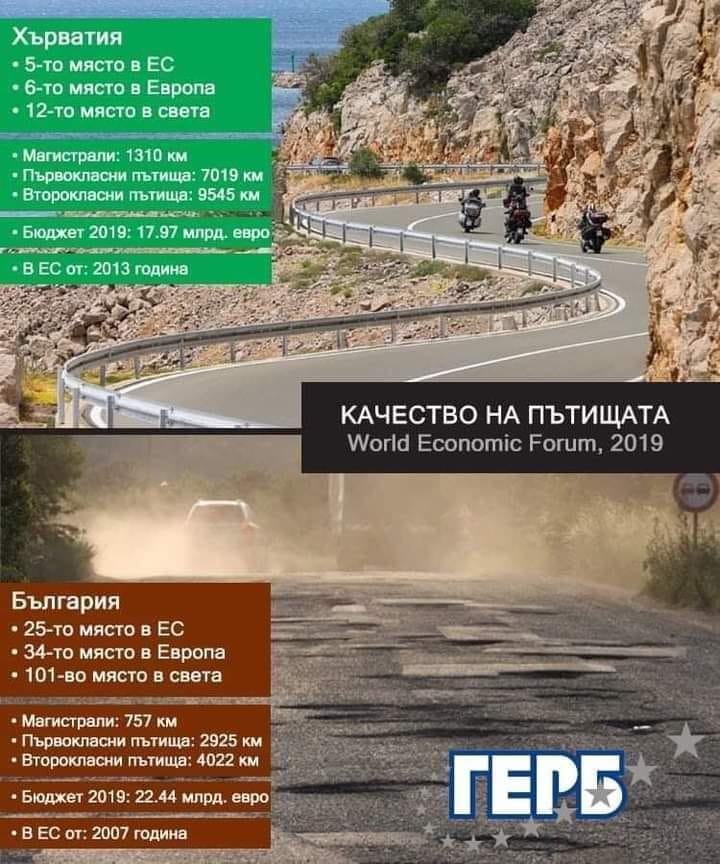 Хърватия
• 5-то място в ЕС
• 6-то място в Европа
• 12-то място в света

• Магистрали: 1310 км
• Първокласни пътища: 7019 км
• Второкласни пътища: 9545 км

• Бюджет 2019: 17.97 млрд. евро

• В ЕС от: 2013 година

КАЧЕСТВО НА ПЪТИЩАТА
World Economic Forum, 2019

България
• 25-то място в ЕС
• 34-то място в Европа
• 101-во място в света

• Магистрали: 757 км
• Първокласни пътища: 2925 км
• Второкласни пътища: 4022 км

• Бюджет 2019: 22.44 млрд. евро

• В ЕС от: 2007 година

ГЕРБ